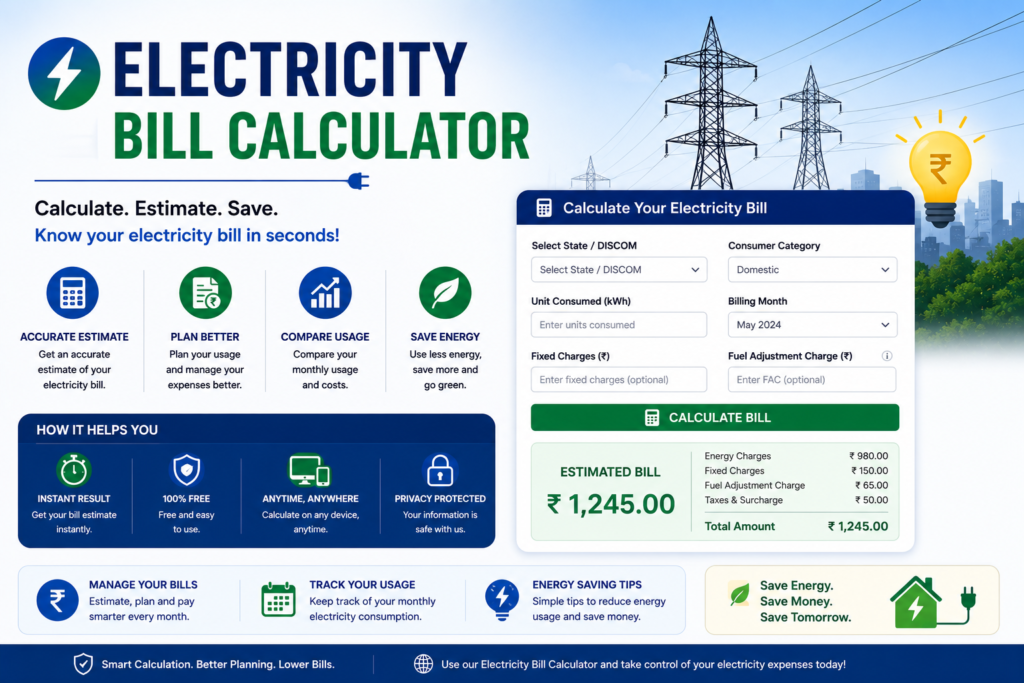 ELECTRICITY
BILL CALCULATOR

Calculate. Estimate. Save.
Know your electricity bill in seconds!

ACCURATE ESTIMATE
Get an accurate estimate of your electricity bill.

PLAN BETTER
Plan your usage and manage your expenses better.

COMPARE USAGE
Compare your monthly usage and costs.

SAVE ENERGY
Use less energy, save more and go green.

HOW IT HELPS YOU

INSTANT RESULT
Get your bill estimate instantly.

100% FREE
Free and easy to use.

ANYTIME, ANYWHERE
Calculate on any device, anytime.

PRIVACY PROTECTED
Your information is safe with us.

Calculate Your Electricity Bill

Select State / DISCOM
Select State / DISCOM

Consumer Category
Domestic

Unit Consumed (kWh)
Enter units consumed

Billing Month
May 2024

Fixed Charges (₹)
Enter fixed charges (optional)

Fuel Adjustment Charge (₹)
Enter FAC (optional)

CALCULATE BILL

ESTIMATED BILL
₹ 1,245.00

Energy Charges ₹ 980.00
Fixed Charges ₹ 150.00
Fuel Adjustment Charge ₹ 65.00
Taxes & Surcharge ₹ 50.00
Total Amount ₹ 1,245.00

MANAGE YOUR BILLS
Estimate, plan and pay smarter every month.

TRACK YOUR USAGE
Keep track of your monthly electricity consumption.

ENERGY SAVING TIPS
Simple tips to reduce energy usage and save money.

Save Energy.
Save Money.
Save Tomorrow.

Smart Calculation. Better Planning. Lower Bills.

Use our Electricity Bill Calculator and take control of your electricity expenses today!